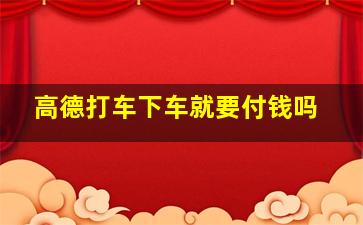 高德打车下车就要付钱吗